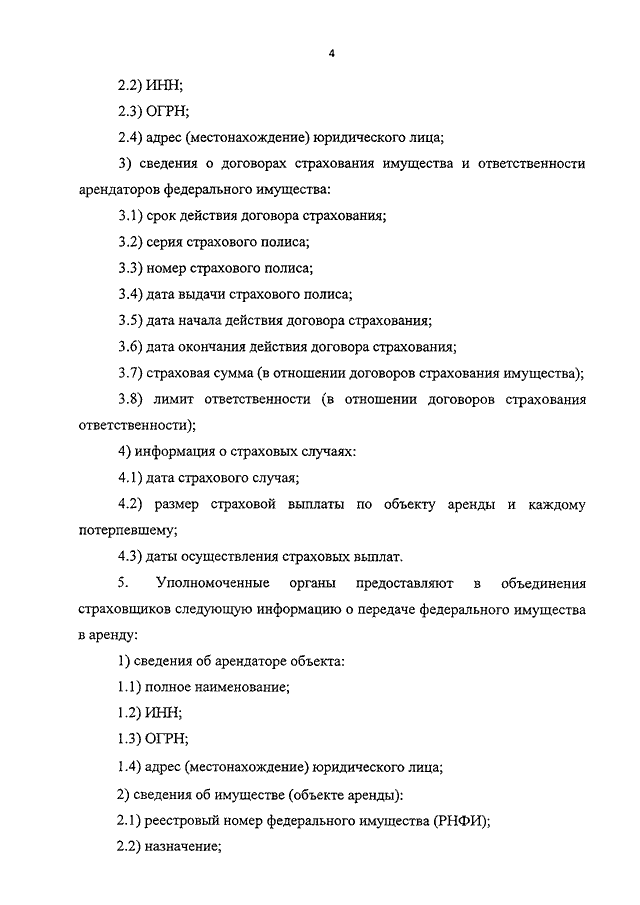 4

2.2) ИНН;

2.3) ОГРН;

2.4) адрес (местонахождение) юридического лица;

3) сведения о договорах страхования имущества и ответственности арендаторов федерального имущества:

3.1) срок действия договора страхования;

3.2) серия страхового полиса;

3.3) номер страхового полиса;

3.4) дата выдачи страхового полиса;

3.5) дата начала действия договора страхования;

3.6) дата окончания действия договора страхования;

3.7) страховая сумма (в отношении договоров страхования имущества);

3.8) лимит ответственности (в отношении договоров страхования ответственности);

4) информация о страховых случаях:

4.1) дата страхового случая;

4.2) размер страховой выплаты по объекту аренды и каждому потерпевшему;

4.3) даты осуществления страховых выплат.

5. Уполномоченные органы предоставляют в объединения страховщиков следующую информацию о передаче федерального имущества в аренду:

1) сведения об арендаторе объекта:

1.1) полное наименование;

1.2) ИНН;

1.3) ОГРН;

1.4) адрес (местонахождение) юридического лица;

2) сведения об имуществе (объекте аренды):

2.1) реестровый номер федерального имущества (РНФИ);

2.2) назначение;